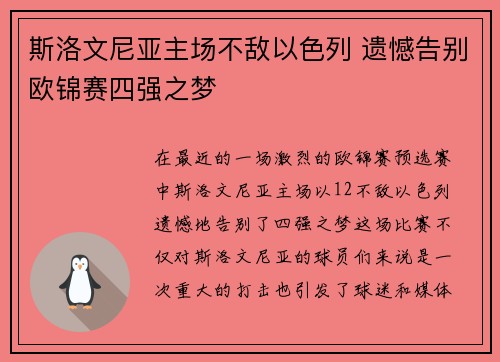 斯洛文尼亚主场不敌以色列 遗憾告别欧锦赛四强之梦

在最近的一场激烈的欧锦赛预选赛中斯洛文尼亚主场以12不敌以色列遗憾地告别了四强之梦这场比赛不仅对斯洛文尼亚的球员们来说是一次重大的打击也引发了球迷和媒体